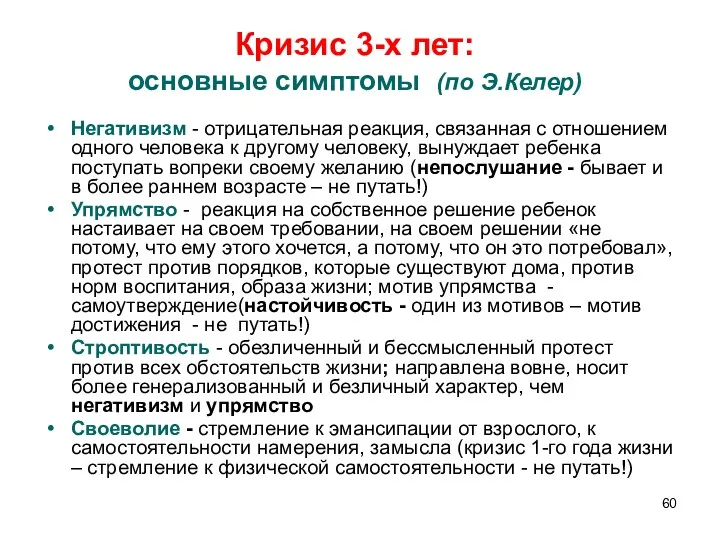 Кризис 3-х лет:
основные симптомы (по Э.Келер)

• Негативизм - отрицательная реакция, связанная с отношением одного человека к другому человеку, вынуждает ребенка поступать вопреки своему желанию (непослушание - бывает и в более раннем возрасте – не путать!)
• Упрямство - реакция на собственное решение ребенок настаивает на своем требовании, на своем решении «не потому, что ему этого хочется, а потому, что он это потребовал», протест против порядков, которые существуют дома, против норм воспитания, образа жизни; мотив упрямства - самоутверждение(настойчивость - один из мотивов – мотив достижения - не путать!)
• Строптивость - обезличенный и бессмысленный протест против всех обстоятельств жизни; направлена вовне, носит более генерализованный и безличный характер, чем негативизм и упрямство
• Своеволие - стремление к эмансипации от взрослого, к самостоятельности намерения, замысла (кризис 1-го года жизни – стремление к физической самостоятельности - не путать!)

60